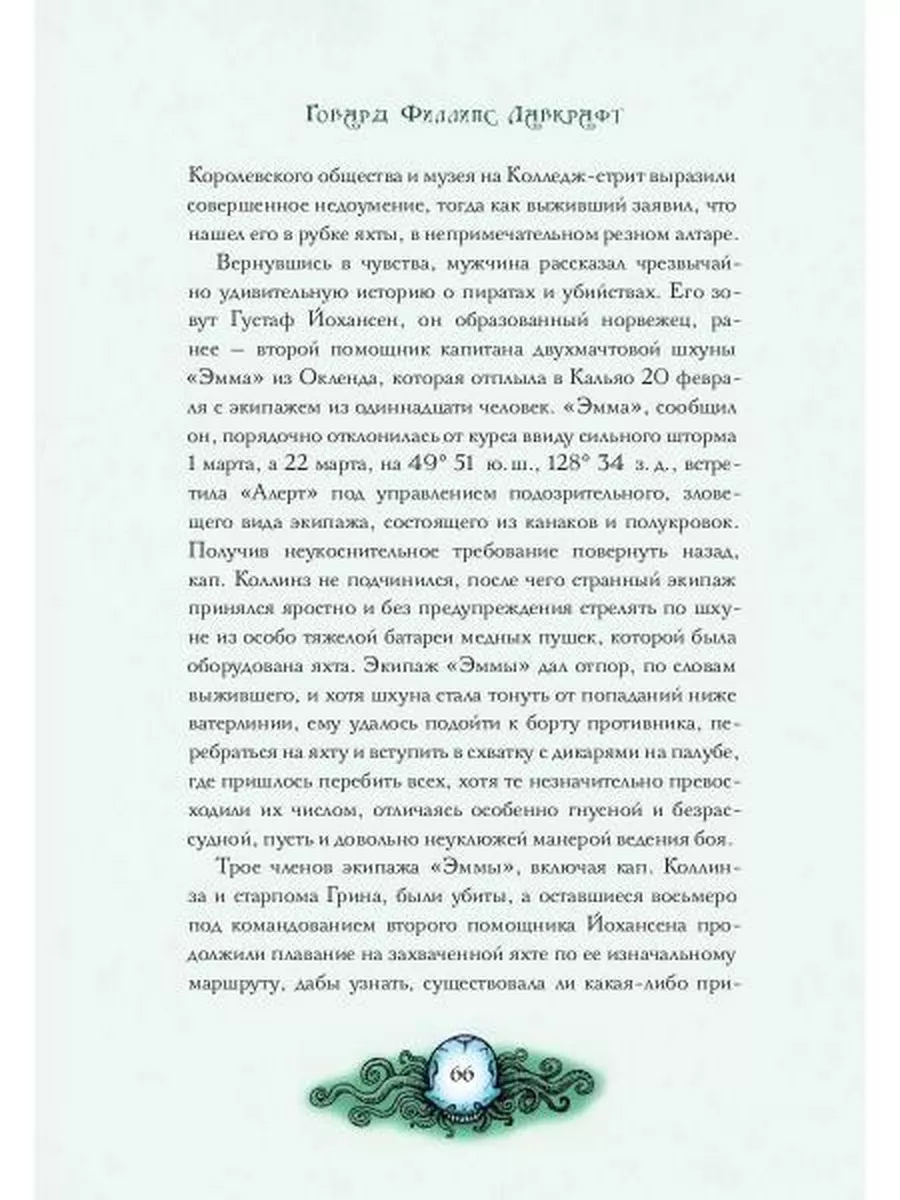 Говард Филлипс Лавкрафт

Королевского общества и музея на Колледж-стрит выразили совершенное недоумение, тогда как выживший заявил, что нашел его в рубке яхты, в непримечательном резном алтаре.

Вернувшись в чувства, мужчина рассказал чрезвычайно удивительную историю о пиратах и убийствах. Его зовут Густаф Йохансен, он образованный норвежец, ранее – второй помощник капитана двухмачтовой шхуны «Эмма» из Окленда, которая отплыла в Кальяо 20 февраля с экипажем из одиннадцати человек. «Эмма», сообщил он, порядочно отклонилась от курса ввиду сильного шторма 1 марта, а 22 марта, на 49° 51 ю. ш., 128° 34 з. д., встретила «Алерт» под управлением подозрительного, зловещего вида экипажа, состоящего из канаков и полукровок. Получив неукоснительное требование повернуть назад, кап. Коллинз не подчинился, после чего странный экипаж принялся яростно и без предупреждения стрелять по шхуне из особо тяжелой батареи медных пушек, которой была оборудована яхта. Экипаж «Эммы» дал отпор, по словам выжившего, и хотя шхуна стала тонуть от попаданий ниже ватерлинии, ему удалось подойти к борту противника, перебраться на яхту и вступить в схватку с дикарями на палубе, где пришлось перебить всех, хотя те незначительно превосходили их числом, отличаясь особенно гнусной и безрассудной, пусть и довольно неуклюжей манерой ведения боя.

Трое членов экипажа «Эммы», включая кап. Коллинза и старпома Грина, были убиты, а оставшиеся восьмеро под командованием второго помощника Йохансена продолжили плавание на захваченной яхте по ее изначальному маршруту, дабы узнать, существовала ли какая-либо при-

66